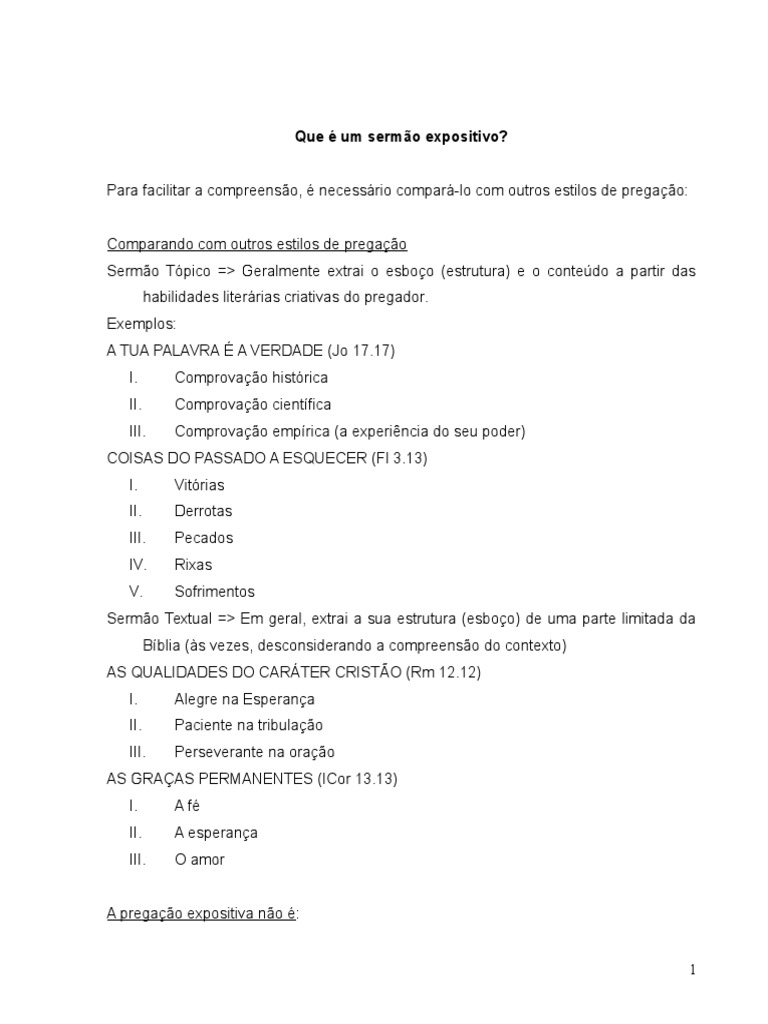 Que é um sermão expositivo?

Para facilitar a compreensão, é necessário compará-lo com outros estilos de pregação:

Comparando com outros estilos de pregação
Sermão Tópico => Geralmente extrai o esboço (estrutura) e o conteúdo a partir das habilidades literárias criativas do pregador.
Exemplos:
A TUA PALAVRA É A VERDADE (Jo 17.17)
I. Comprovação histórica
II. Comprovação científica
III. Comprovação empírica (a experiência do seu poder)
COISAS DO PASSADO A ESQUECER (Fl 3.13)
I. Vitórias
II. Derrotas
III. Pecados
IV. Rixas
V. Sofrimentos
Sermão Textual => Em geral, extrai a sua estrutura (esboço) de uma parte limitada da Bíblia (às vezes, desconsiderando a compreensão do contexto)
AS QUALIDADES DO CARÁTER CRISTÃO (Rm 12.12)
I. Alegre na Esperança
II. Paciente na tribulação
III. Perseverante na oração
AS GRAÇAS PERMANENTES (ICor 13.13)
I. A fé
II. A esperança
III. O amor

A pregação expositiva não é:

1